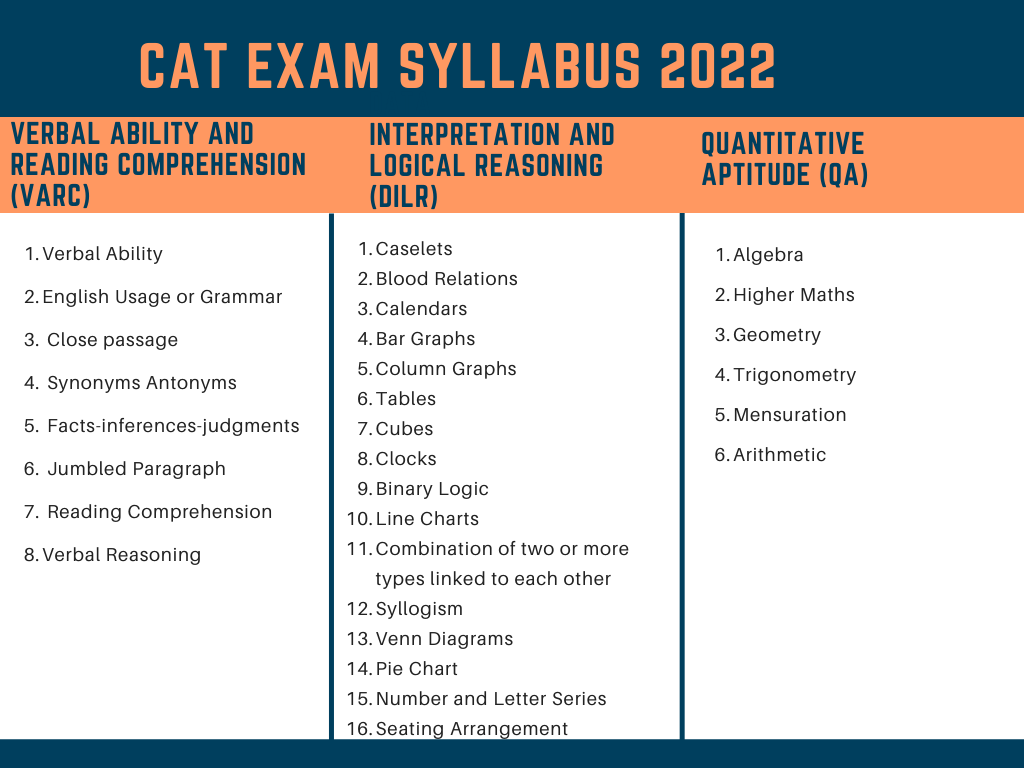 CAT EXAM SYLLABUS 2022

VERBAL ABILITY AND READING COMPREHENSION (VARC)

1. Verbal Ability
2. English Usage or Grammar
3. Close passage
4. Synonyms Antonyms
5. Facts-inferences-judgments
6. Jumbled Paragraph
7. Reading Comprehension
8. Verbal Reasoning

INTERPRETATION AND LOGICAL REASONING (DILR)

1. Caselets
2. Blood Relations
3. Calendars
4. Bar Graphs
5. Column Graphs
6. Tables
7. Cubes
8. Clocks
9. Binary Logic
10. Line Charts
11. Combination of two or more types linked to each other
12. Syllogism
13. Venn Diagrams
14. Pie Chart
15. Number and Letter Series
16. Seating Arrangement

QUANTITATIVE APTITUDE (QA)

1. Algebra
2. Higher Maths
3. Geometry
4. Trigonometry
5. Mensuration
6. Arithmetic